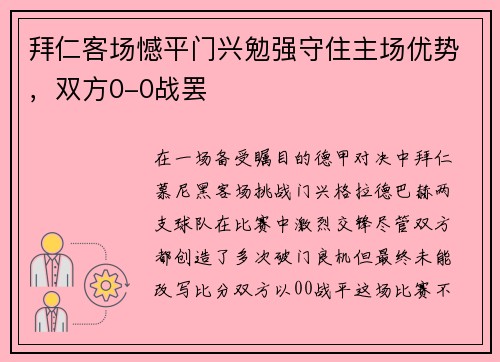 拜仁客场憾平门兴勉强守住主场优势，双方0-0战罢

在一场备受瞩目的德甲对决中拜仁慕尼黑客场挑战门兴格拉德巴赫两支球队在比赛中激烈交锋尽管双方都创造了多次破门良机但最终未能改写比分双方以00战平这场比赛不